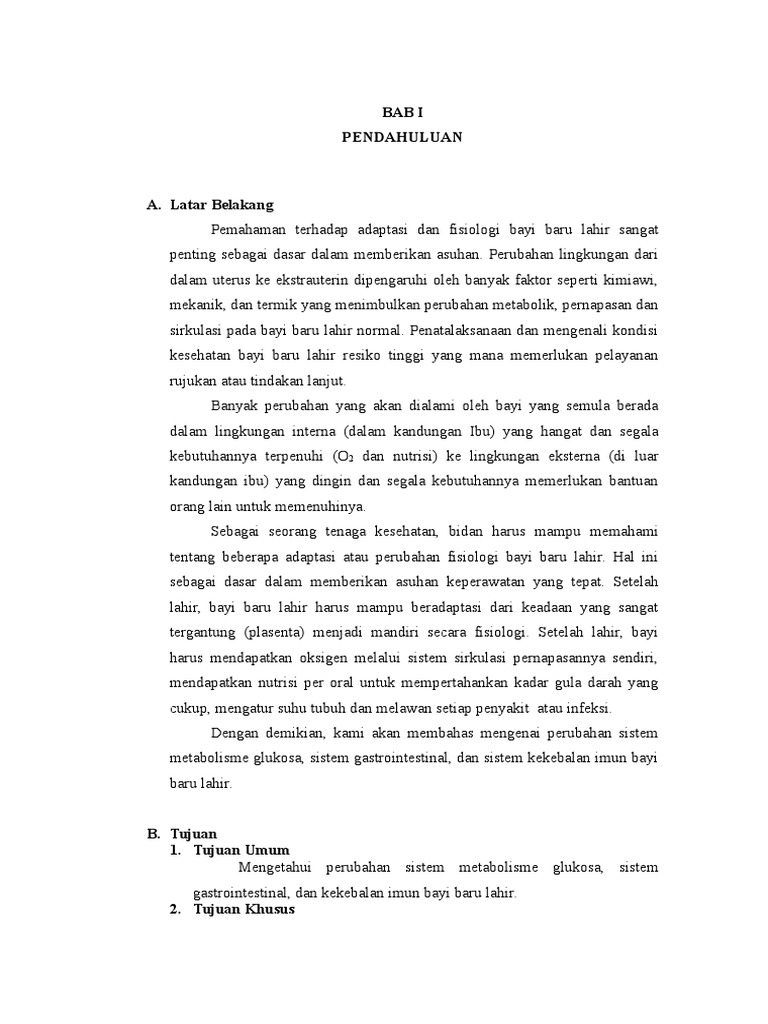 BAB I
PENDAHULUAN

A. Latar Belakang

Pemahaman terhadap adaptasi dan fisiologi bayi baru lahir sangat penting sebagai dasar dalam memberikan asuhan. Perubahan lingkungan dari dalam uterus ke ekstrauterin dipengaruhi oleh banyak faktor seperti kimiawi, mekanik, dan termik yang menimbulkan perubahan metabolik, pernapasan dan sirkulasi pada bayi baru lahir normal. Penatalaksanaan dan mengenali kondisi kesehatan bayi baru lahir resiko tinggi yang mana memerlukan pelayanan rujukan atau tindakan lanjut.

Banyak perubahan yang akan dialami oleh bayi yang semula berada dalam lingkungan interna (dalam kandungan Ibu) yang hangat dan segala kebutuhannya terpenuhi ($O_2$ dan nutrisi) ke lingkungan eksterna (di luar kandungan ibu) yang dingin dan segala kebutuhannya memerlukan bantuan orang lain untuk memenuhinya.

Sebagai seorang tenaga kesehatan, bidan harus mampu memahami tentang beberapa adaptasi atau perubahan fisiologi bayi baru lahir. Hal ini sebagai dasar dalam memberikan asuhan keperawatan yang tepat. Setelah lahir, bayi baru lahir harus mampu beradaptasi dari keadaan yang sangat tergantung (plasenta) menjadi mandiri secara fisiologi. Setelah lahir, bayi harus mendapatkan oksigen melalui sistem sirkulasi pernapasannya sendiri, mendapatkan nutrisi per oral untuk mempertahankan kadar gula darah yang cukup, mengatur suhu tubuh dan melawan setiap penyakit atau infeksi.

Dengan demikian, kami akan membahas mengenai perubahan sistem metabolisme glukosa, sistem gastrointestinal, dan sistem kekebalan imun bayi baru lahir.

B. Tujuan
1. Tujuan Umum
Mengetahui perubahan sistem metabolisme glukosa, sistem gastrointestinal, dan kekebalan imun bayi baru lahir.
2. Tujuan Khusus